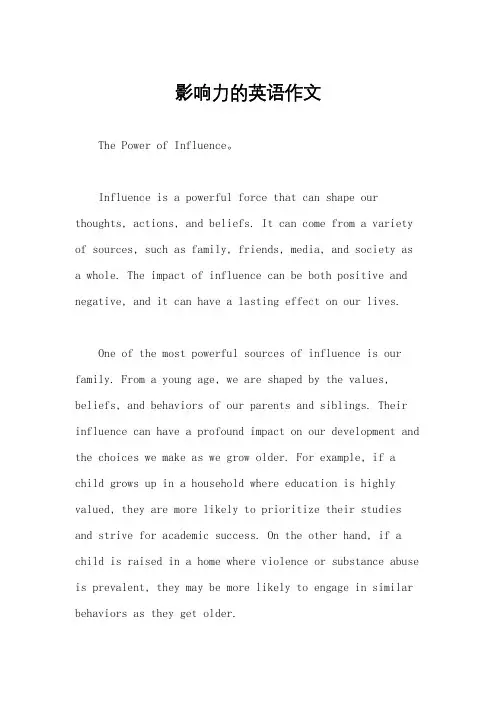 影响力的英语作文

The Power of Influence。

Influence is a powerful force that can shape our thoughts, actions, and beliefs. It can come from a variety of sources, such as family, friends, media, and society as a whole. The impact of influence can be both positive and negative, and it can have a lasting effect on our lives.

One of the most powerful sources of influence is our family. From a young age, we are shaped by the values, beliefs, and behaviors of our parents and siblings. Their influence can have a profound impact on our development and the choices we make as we grow older. For example, if a child grows up in a household where education is highly valued, they are more likely to prioritize their studies and strive for academic success. On the other hand, if a child is raised in a home where violence or substance abuse is prevalent, they may be more likely to engage in similar behaviors as they get older.